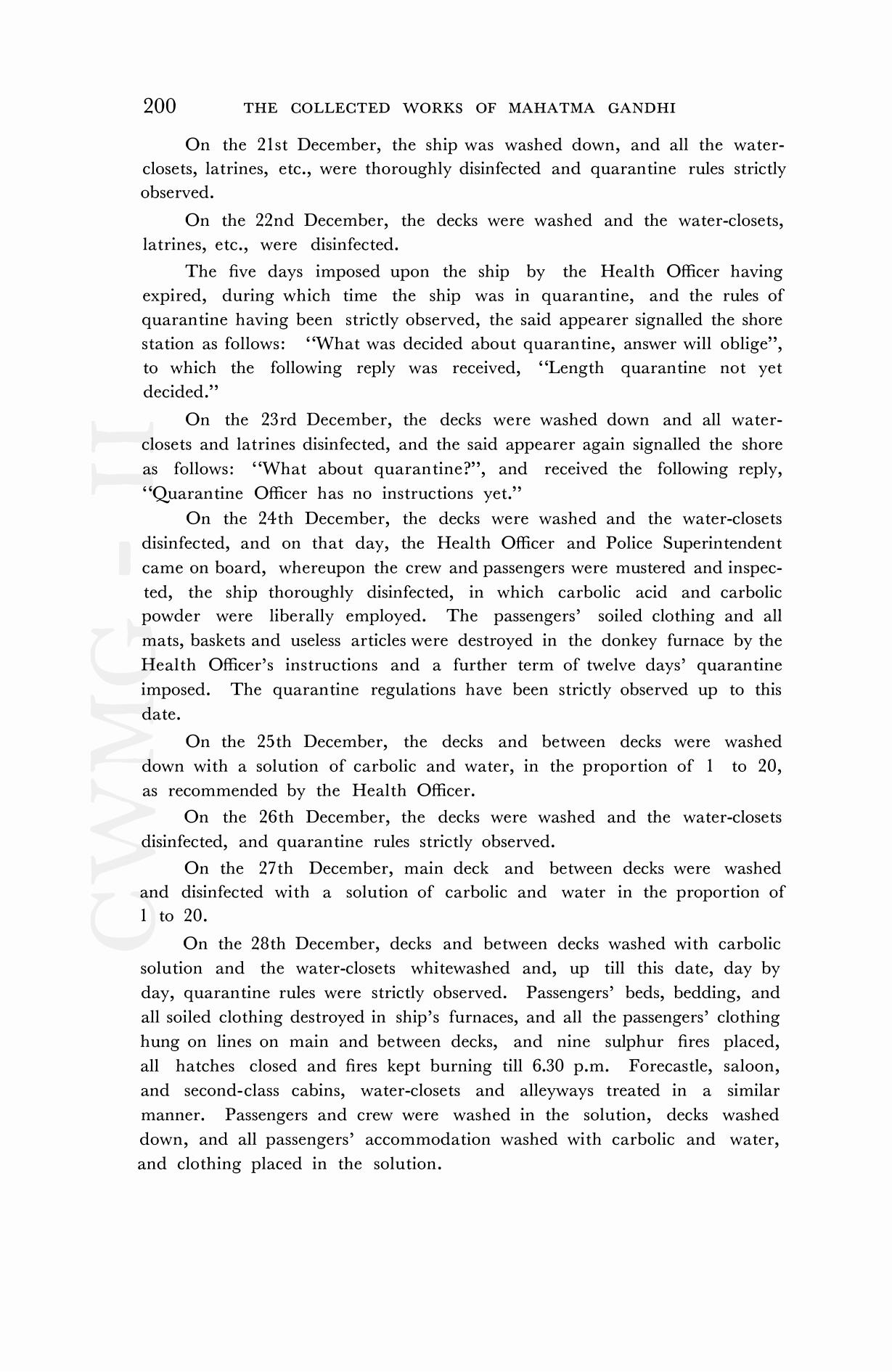 200 THE COLLECTED WORKS OF MAHATMA GANDHI

On the 21st December, the ship was washed down, and all the water-closets, latrines, etc., were thoroughly disinfected and quarantine rules strictly observed.

On the 22nd December, the decks were washed and the water-closets, latrines, etc., were disinfected.

The five days imposed upon the ship by the Health Officer having expired, during which time the ship was in quarantine, and the rules of quarantine having been strictly observed, the said appearer signalled the shore station as follows: "What was decided about quarantine, answer will oblige", to which the following reply was received, "Length quarantine not yet decided."

On the 23rd December, the decks were washed down and all water-closets and latrines disinfected, and the said appearer again signalled the shore as follows: "What about quarantine?", and received the following reply, "Quarantine Officer has no instructions yet."

On the 24th December, the decks were washed and the water-closets disinfected, and on that day, the Health Officer and Police Superintendent came on board, whereupon the crew and passengers were mustered and inspected, the ship thoroughly disinfected, in which carbolic acid and carbolic powder were liberally employed. The passengers' soiled clothing and all mats, baskets and useless articles were destroyed in the donkey furnace by the Health Officer's instructions and a further term of twelve days' quarantine imposed. The quarantine regulations have been strictly observed up to this date.

On the 25th December, the decks and between decks were washed down with a solution of carbolic and water, in the proportion of 1 to 20, as recommended by the Health Officer.

On the 26th December, the decks were washed and the water-closets disinfected, and quarantine rules strictly observed.

On the 27th December, main deck and between decks were washed and disinfected with a solution of carbolic and water in the proportion of 1 to 20.

On the 28th December, decks and between decks washed with carbolic solution and the water-closets whitewashed and, up till this date, day by day, quarantine rules were strictly observed. Passengers' beds, bedding, and all soiled clothing destroyed in ship's furnaces, and all the passengers' clothing hung on lines on main and between decks, and nine sulphur fires placed, all hatches closed and fires kept burning till 6.30 p.m. Forecastle, saloon, and second-class cabins, water-closets and alleyways treated in a similar manner. Passengers and crew were washed in the solution, decks washed down, and all passengers' accommodation washed with carbolic and water, and clothing placed in the solution.

CWMG - II